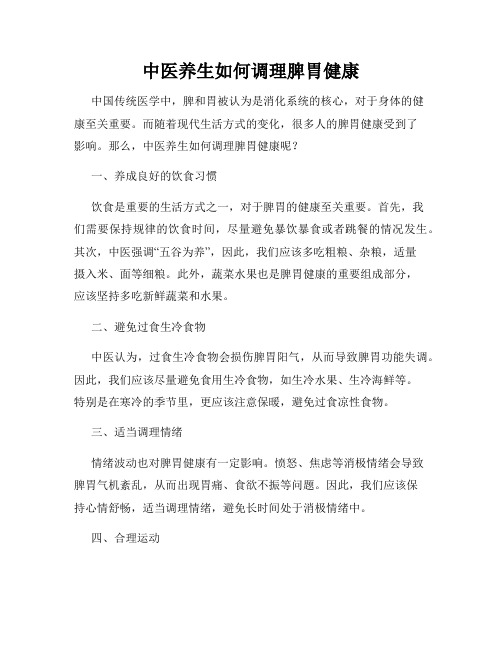 中医养生如何调理脾胃健康

中国传统医学中，脾和胃被认为是消化系统的核心，对于身体的健康至关重要。而随着现代生活方式的变化，很多人的脾胃健康受到了影响。那么，中医养生如何调理脾胃健康呢？

一、养成良好的饮食习惯

饮食是重要的生活方式之一，对于脾胃的健康至关重要。首先，我们需要保持规律的饮食时间，尽量避免暴饮暴食或者跳餐的情况发生。其次，中医强调“五谷为养”，因此，我们应该多吃粗粮、杂粮，适量摄入米、面等细粮。此外，蔬菜水果也是脾胃健康的重要组成部分，应该坚持多吃新鲜蔬菜和水果。

二、避免过食生冷食物

中医认为，过食生冷食物会损伤脾胃阳气，从而导致脾胃功能失调。因此，我们应该尽量避免食用生冷食物，如生冷水果、生冷海鲜等。特别是在寒冷的季节里，更应该注意保暖，避免过食凉性食物。

三、适当调理情绪

情绪波动也对脾胃健康有一定影响。愤怒、焦虑等消极情绪会导致脾胃气机紊乱，从而出现胃痛、食欲不振等问题。因此，我们应该保持心情舒畅，适当调理情绪，避免长时间处于消极情绪中。

四、合理运动